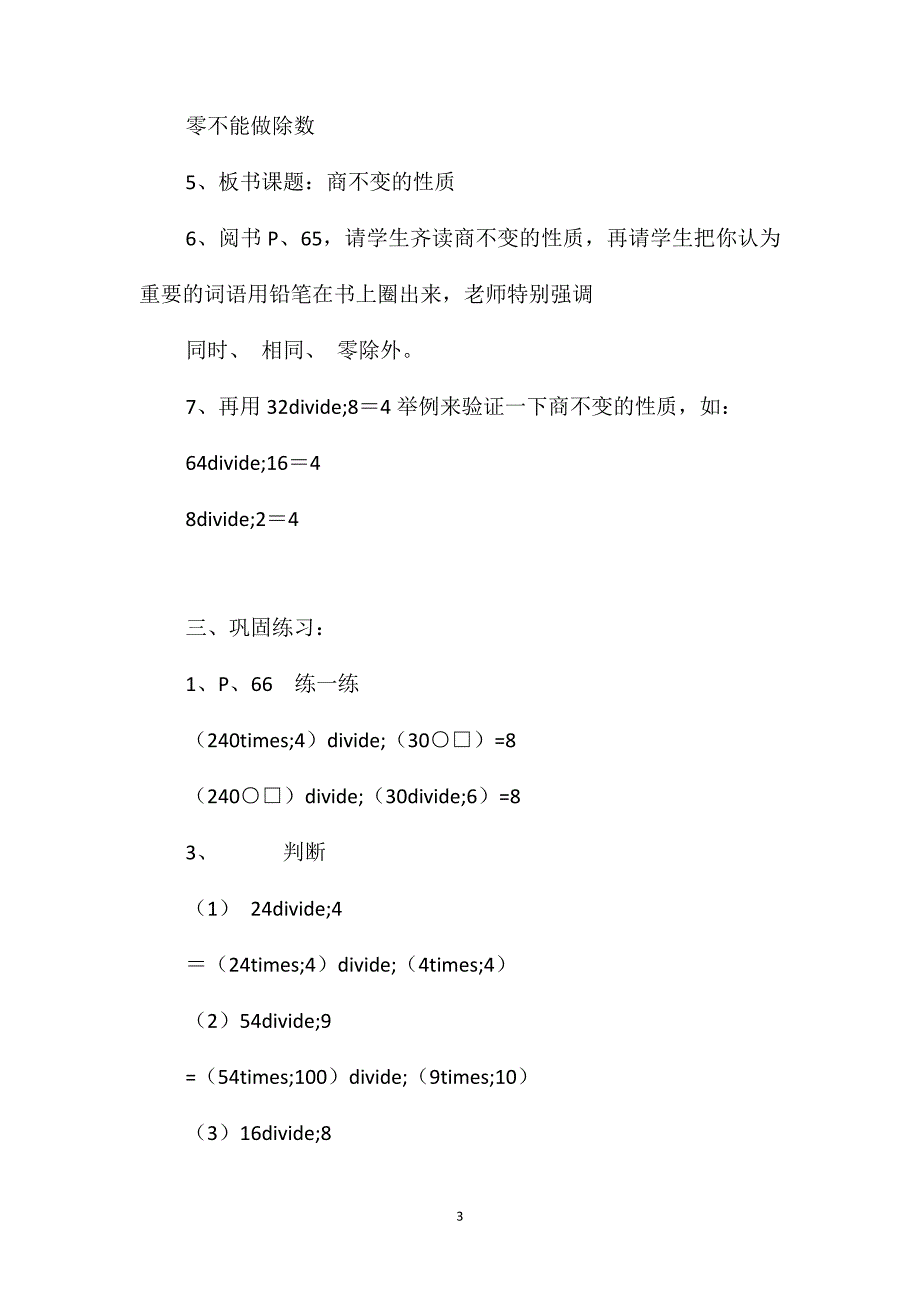 零不能做除数

5、板书课题：商不变的性质

6、阅书 P、65，请学生齐读商不变的性质，再请学生把你认为重要的词语用铅笔在书上圈出来，老师特别强调

同时、 相同、 零除外。

7、再用 32divide;8＝4 举例来验证一下商不变的性质，如：

64divide;16＝4

8divide;2＝4

三、巩固练习：

1、P、66 练一练

（240times;4）divide;（30○□）=8

（240○□）divide;（30divide;6）=8

3、 判断

（1） 24divide;4

＝（24times;4）divide;（4times;4）

（2）54divide;9

=（54times;100）divide;（9times;10）

（3）16divide;8

3